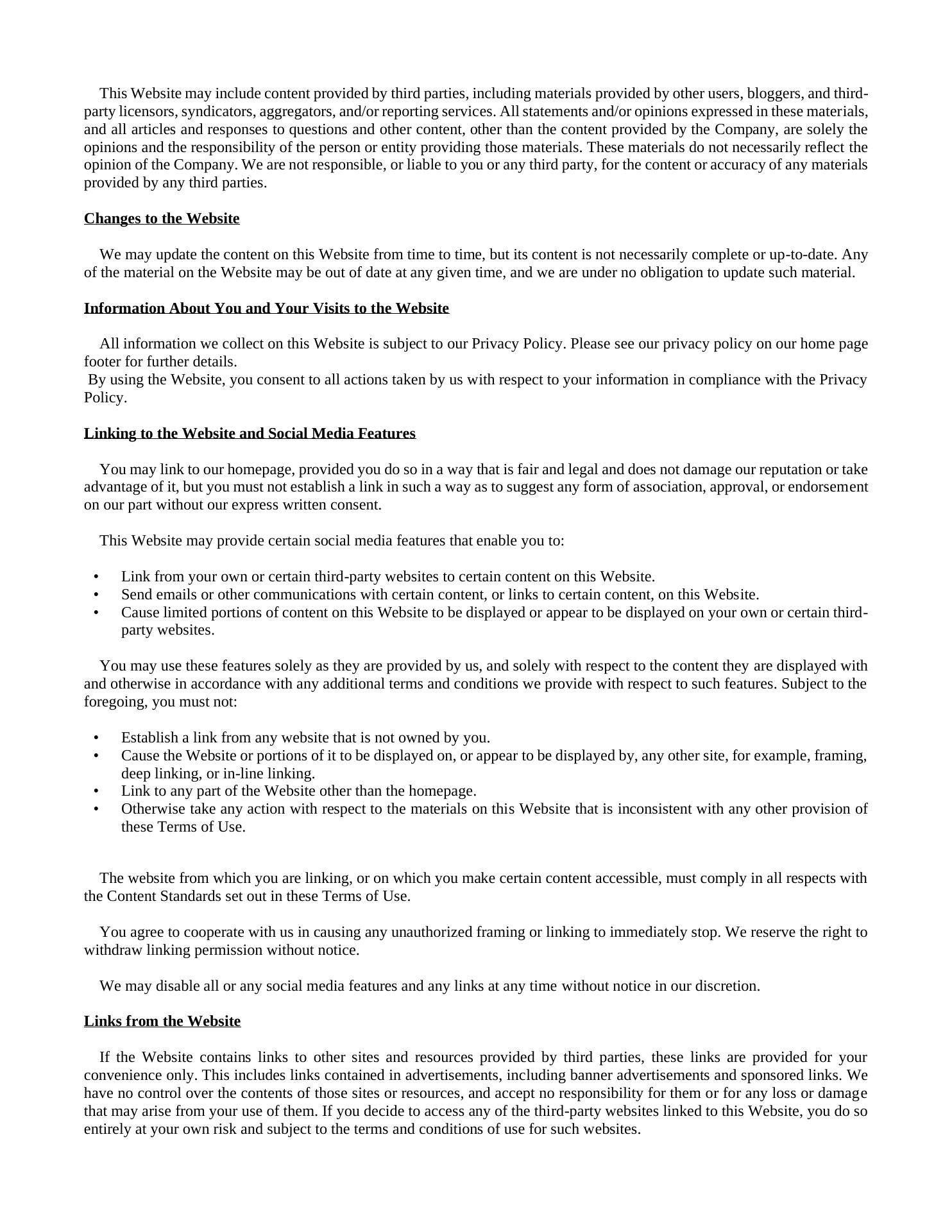 This Website may include content provided by third parties, including materials provided by other users, bloggers, and third-party licensors, syndicators, aggregators, and/or reporting services. All statements and/or opinions expressed in these materials, and all articles and responses to questions and other content, other than the content provided by the Company, are solely the opinions and the responsibility of the person or entity providing those materials. These materials do not necessarily reflect the opinion of the Company. We are not responsible, or liable to you or any third party, for the content or accuracy of any materials provided by any third parties.

Changes to the Website

We may update the content on this Website from time to time, but its content is not necessarily complete or up-to-date. Any of the material on the Website may be out of date at any given time, and we are under no obligation to update such material.

Information About You and Your Visits to the Website

All information we collect on this Website is subject to our Privacy Policy. Please see our privacy policy on our home page footer for further details.
By using the Website, you consent to all actions taken by us with respect to your information in compliance with the Privacy Policy.

Linking to the Website and Social Media Features

You may link to our homepage, provided you do so in a way that is fair and legal and does not damage our reputation or take advantage of it, but you must not establish a link in such a way as to suggest any form of association, approval, or endorsement on our part without our express written consent.

This Website may provide certain social media features that enable you to:

• Link from your own or certain third-party websites to certain content on this Website.
• Send emails or other communications with certain content, or links to certain content, on this Website.
• Cause limited portions of content on this Website to be displayed or appear to be displayed on your own or certain third-party websites.

You may use these features solely as they are provided by us, and solely with respect to the content they are displayed with and otherwise in accordance with any additional terms and conditions we provide with respect to such features. Subject to the foregoing, you must not:

• Establish a link from any website that is not owned by you.
• Cause the Website or portions of it to be displayed on, or appear to be displayed by, any other site, for example, framing, deep linking, or in-line linking.
• Link to any part of the Website other than the homepage.
• Otherwise take any action with respect to the materials on this Website that is inconsistent with any other provision of these Terms of Use.

The website from which you are linking, or on which you make certain content accessible, must comply in all respects with the Content Standards set out in these Terms of Use.

You agree to cooperate with us in causing any unauthorized framing or linking to immediately stop. We reserve the right to withdraw linking permission without notice.

We may disable all or any social media features and any links at any time without notice in our discretion.

Links from the Website

If the Website contains links to other sites and resources provided by third parties, these links are provided for your convenience only. This includes links contained in advertisements, including banner advertisements and sponsored links. We have no control over the contents of those sites or resources, and accept no responsibility for them or for any loss or damage that may arise from your use of them. If you decide to access any of the third-party websites linked to this Website, you do so entirely at your own risk and subject to the terms and conditions of use for such websites.